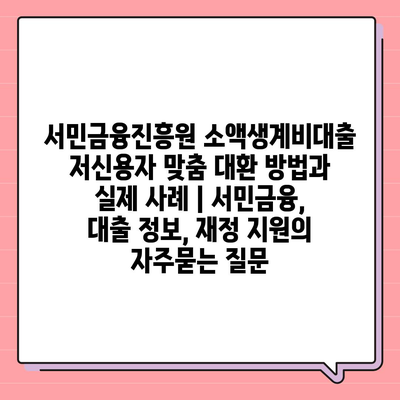 서민금융진흥원 소액생계비대출 저신용자 맞춤 대환 방법과 실제 사례 | 서민금융, 대출 정보, 재정 지원의 자주묻는 질문